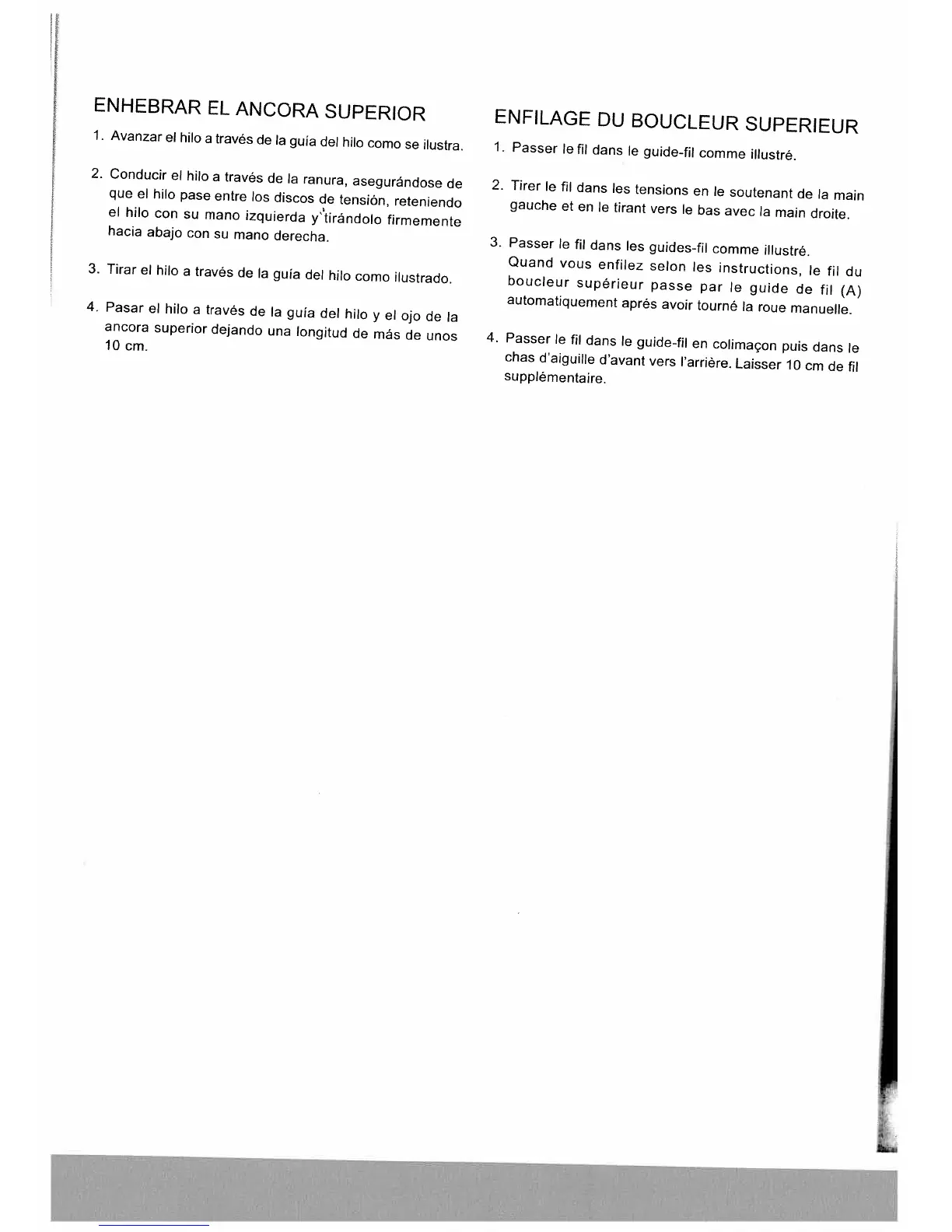 ENHEBRAR EL ANCORA SUPERIOR

1. Avanzar el hilo a través de la guía del hilo como se ilustra.

2. Conducir el hilo a través de la ranura, asegurándose de que el hilo pase entre los discos de tensión, reteniendo el hilo con su mano izquierda y tirándolo firmemente hacia abajo con su mano derecha.

3. Tirar el hilo a través de la guía del hilo como ilustrado.

4. Pasar el hilo a través de la guía del hilo y el ojo de la ancora superior dejando una longitud de más de unos 10 cm.

ENFILAGE DU BOUCLEUR SUPERIEUR

1. Passer le fil dans le guide-fil comme illustré.

2. Tirer le fil dans les tensions en le soutenant de la main gauche et en le tirant vers le bas avec la main droite.

3. Passer le fil dans les guides-fil comme illustré. Quand vous enfilez selon les instructions, le fil du boucleur supérieur passe par le guide de fil (A) automatiquement aprés avoir tourné la roue manuelle.

4. Passer le fil dans le guide-fil en colimaçon puis dans le chas d'aiguille d'avant vers l'arrière. Laisser 10 cm de fil supplémentaire.